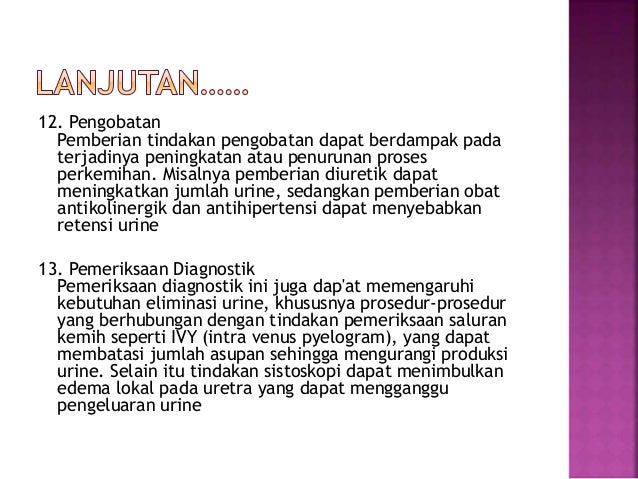 LANJUTAN……

12. Pengobatan
Pemberian tindakan pengobatan dapat berdampak pada terjadinya peningkatan atau penurunan proses perkemihan. Misalnya pemberian diuretik dapat meningkatkan jumlah urine, sedangkan pemberian obat antikolinergik dan antihipertensi dapat menyebabkan retensi urine

13. Pemeriksaan Diagnostik
Pemeriksaan diagnostik ini juga dap'at memengaruhi kebutuhan eliminasi urine, khususnya prosedur-prosedur yang berhubungan dengan tindakan pemeriksaan saluran kemih seperti IVY (intra venus pyelogram), yang dapat membatasi jumlah asupan sehingga mengurangi produksi urine. Selain itu tindakan sistoskopi dapat menimbulkan edema lokal pada uretra yang dapat mengganggu pengeluaran urine